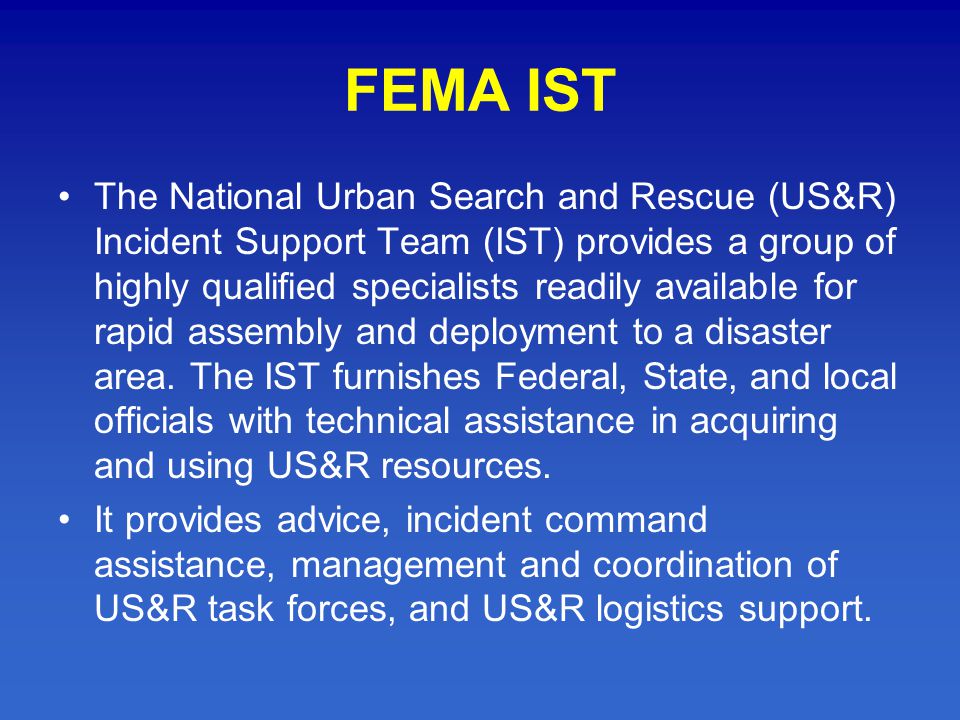 FEMA IST

• The National Urban Search and Rescue (US&R) Incident Support Team (IST) provides a group of highly qualified specialists readily available for rapid assembly and deployment to a disaster area. The IST furnishes Federal, State, and local officials with technical assistance in acquiring and using US&R resources.

• It provides advice, incident command assistance, management and coordination of US&R task forces, and US&R logistics support.